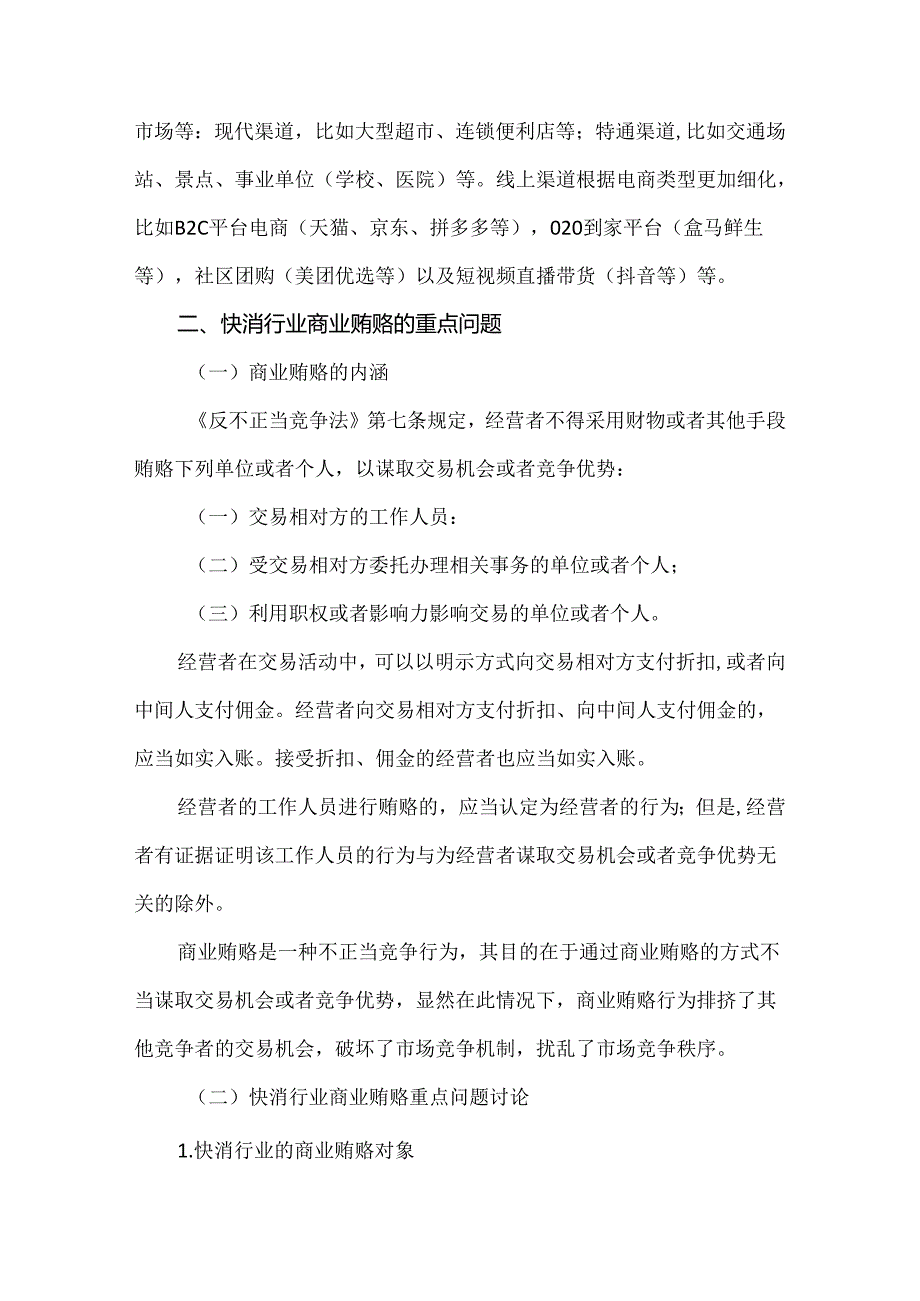 市场等：现代渠道，比如大型超市、连锁便利店等；特通渠道，比如交通场站、景点、事业单位（学校、医院）等。线上渠道根据电商类型更加细化，比如B2C平台电商（天猫、京东、拼多多等），020到家平台（盒马鲜生等），社区团购（美团优选等）以及短视频直播带货（抖音等）等。

二、快消行业商业贿赂的重点问题

（一）商业贿赂的内涵

《反不正当竞争法》第七条规定，经营者不得采用财物或者其他手段贿赂下列单位或者个人，以谋取交易机会或者竞争优势：

（一）交易相对方的工作人员：

（二）受交易相对方委托办理相关事务的单位或者个人；

（三）利用职权或者影响力影响交易的单位或者个人。

经营者在交易活动中，可以以明示方式向交易相对方支付折扣，或者向中间人支付佣金。经营者向交易相对方支付折扣、向中间人支付佣金的，应当如实入账。接受折扣、佣金的经营者也应当如实入账。

经营者的工作人员进行贿赂的，应当认定为经营者的行为；但是，经营者有证据证明该工作人员的行为与为经营者谋取交易机会或者竞争优势无关的除外。

商业贿赂是一种不正当竞争行为，其目的在于通过商业贿赂的方式不当谋取交易机会或者竞争优势，显然在此情况下，商业贿赂行为排挤了其他竞争者的交易机会，破坏了市场竞争机制，扰乱了市场竞争秩序。

（二）快消行业商业贿赂重点问题讨论

1.快消行业的商业贿赂对象